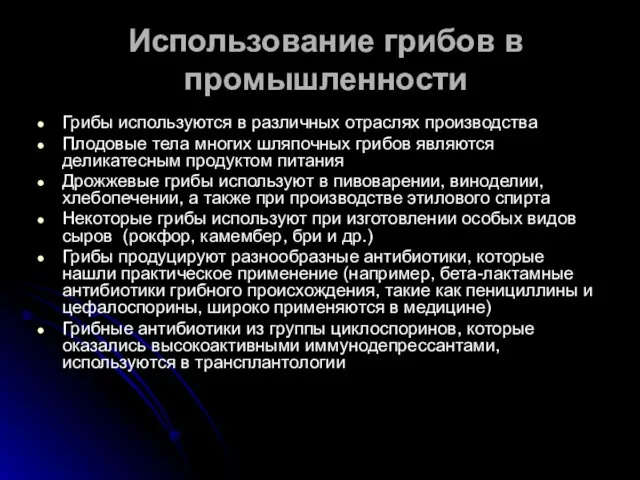 Использование грибов в промышленности

- Грибы используются в различных отраслях производства
- Плодовые тела многих шляпочных грибов являются деликатесным продуктом питания
- Дрожжевые грибы используют в пивоварении, виноделии, хлебопечении, а также при производстве этилового спирта
- Некоторые грибы используют при изготовлении особых видов сыров (рокфор, камембер, бри и др.)
- Грибы продуцируют разнообразные антибиотики, которые нашли практическое применение (например, бета-лактамные антибиотики грибного происхождения, такие как пенициллины и цефалоспорины, широко применяются в медицине)
- Грибные антибиотики из группы циклоспоринов, которые оказались высокоактивными иммунодепрессантами, используются в трансплантологии